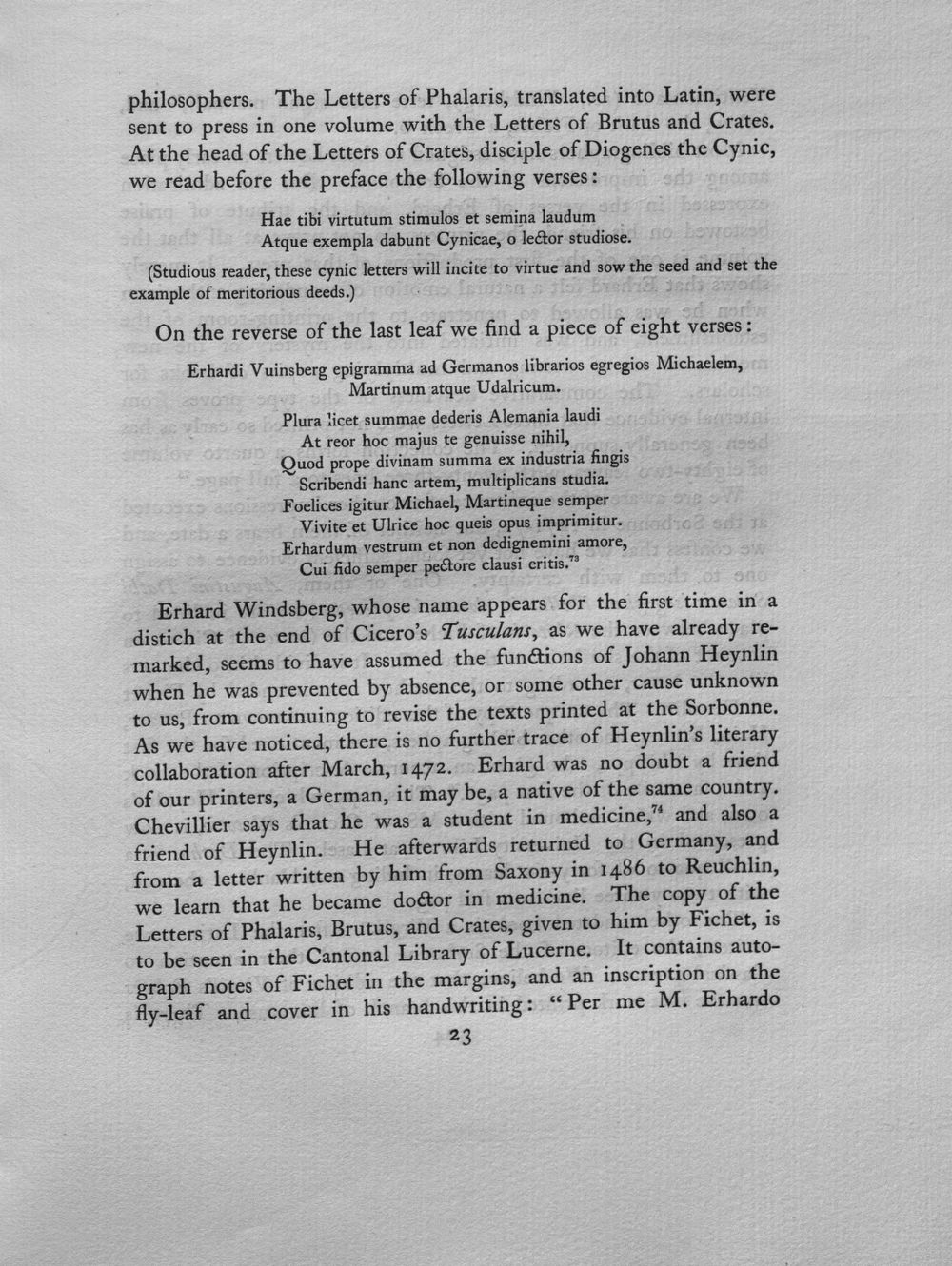 philosophers. The Letters of Phalaris, translated into Latin, were sent to press in one volume with the Letters of Brutus and Crates. At the head of the Letters of Crates, disciple of Diogenes the Cynic, we read before the preface the following verses:

Hae tibi virtutum stimulos et semina laudum
Atque exempla dabunt Cynicae, o lector studiose.

(Studious reader, these cynic letters will incite to virtue and sow the seed and set the example of meritorious deeds.)

On the reverse of the last leaf we find a piece of eight verses:

Erhardi Vuinsberg epigramma ad Germanos librarios egregios Michaelem, Martinum atque Udalricum.

Plura licet summae dederis Alemania laudi
At reor hoc majus te genuisse nihil,
Quod prope divinam summa ex industria fingis
Scribendi hanc artem, multiplicans studia.
Foelices igitur Michael, Martineque semper
Vivite et Ulrice hoc queis opus imprimitur.
Erhardum vestrum et non dedignemini amore,
Cui fido semper pectore clausi eritis.$^{73}$

Erhard Windsberg, whose name appears for the first time in a distich at the end of Cicero's Tusculans, as we have already remarked, seems to have assumed the functions of Johann Heynlin when he was prevented by absence, or some other cause unknown to us, from continuing to revise the texts printed at the Sorbonne. As we have noticed, there is no further trace of Heynlin's literary collaboration after March, 1472. Erhard was no doubt a friend of our printers, a German, it may be, a native of the same country. Chevillier says that he was a student in medicine,$^{74}$ and also a friend of Heynlin. He afterwards returned to Germany, and from a letter written by him from Saxony in 1486 to Reuchlin, we learn that he became doctor in medicine. The copy of the Letters of Phalaris, Brutus, and Crates, given to him by Fichet, is to be seen in the Cantonal Library of Lucerne. It contains autograph notes of Fichet in the margins, and an inscription on the fly-leaf and cover in his handwriting: "Per me M. Erhardo

23